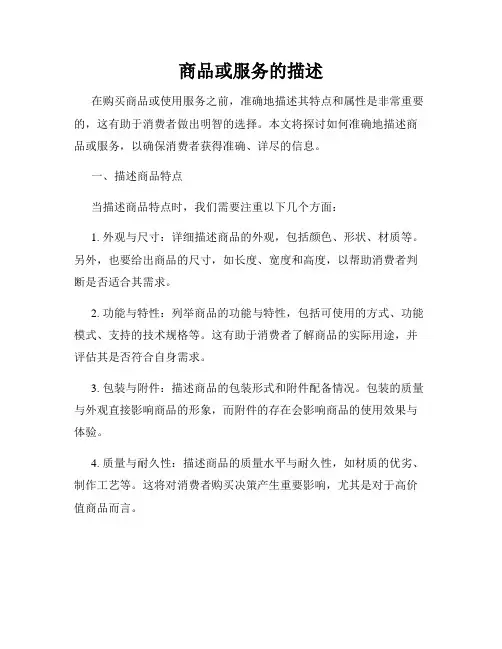 商品或服务的描述

在购买商品或使用服务之前，准确地描述其特点和属性是非常重要的，这有助于消费者做出明智的选择。本文将探讨如何准确地描述商品或服务，以确保消费者获得准确、详尽的信息。

一、描述商品特点

当描述商品特点时，我们需要注重以下几个方面：

1. 外观与尺寸：详细描述商品的外观，包括颜色、形状、材质等。另外，也要给出商品的尺寸，如长度、宽度和高度，以帮助消费者判断是否适合其需求。

2. 功能与特性：列举商品的功能与特性，包括可使用的方式、功能模式、支持的技术规格等。这有助于消费者了解商品的实际用途，并评估其是否符合自身需求。

3. 包装与附件：描述商品的包装形式和附件配备情况。包装的质量与外观直接影响商品的形象，而附件的存在会影响商品的使用效果与体验。

4. 质量与耐久性：描述商品的质量水平与耐久性，如材质的优劣、制作工艺等。这将对消费者购买决策产生重要影响，尤其是对于高价值商品而言。